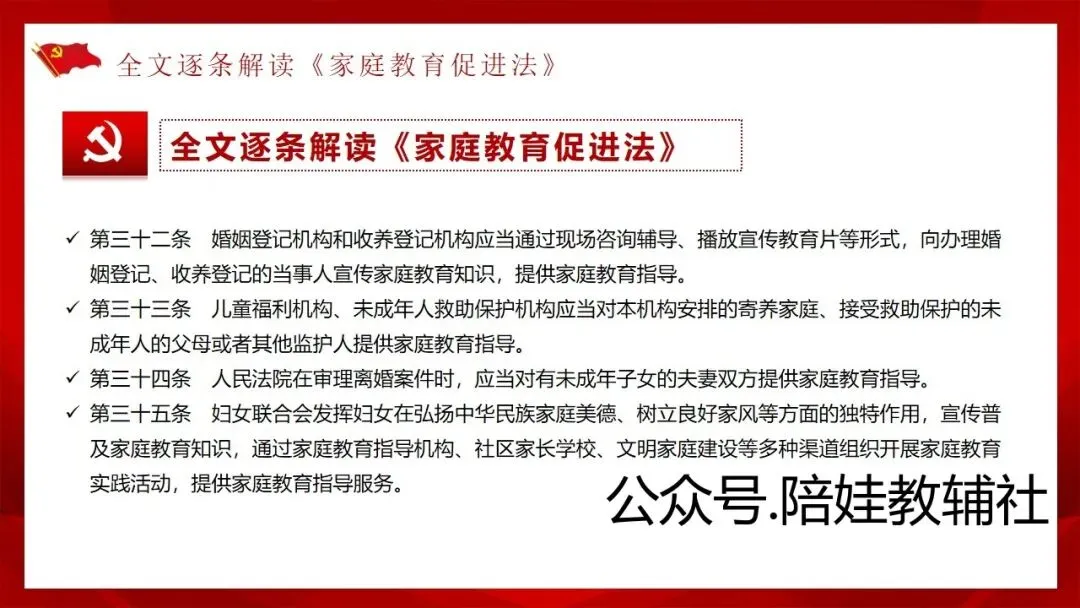 全文逐条解读《家庭教育促进法》

全文逐条解读《家庭教育促进法》

✓ 第三十二条　婚姻登记机构和收养登记机构应当通过现场咨询辅导、播放宣传教育片等形式，向办理婚姻登记、收养登记的当事人宣传家庭教育知识，提供家庭教育指导。

✓ 第三十三条　儿童福利机构、未成年人救助保护机构应当对本机构安排的寄养家庭、接受救助保护的未成年人的父母或者其他监护人提供家庭教育指导。

✓ 第三十四条　人民法院在审理离婚案件时，应当对有未成年子女的夫妻双方提供家庭教育指导。

✓ 第三十五条　妇女联合会发挥妇女在弘扬中华民族家庭美德、树立良好家风等方面的独特作用，宣传普及家庭教育知识，通过家庭教育指导机构、社区家长学校、文明家庭建设等多种渠道组织开展家庭教育实践活动，提供家庭教育指导服务。

公众号.陪娃教辅社